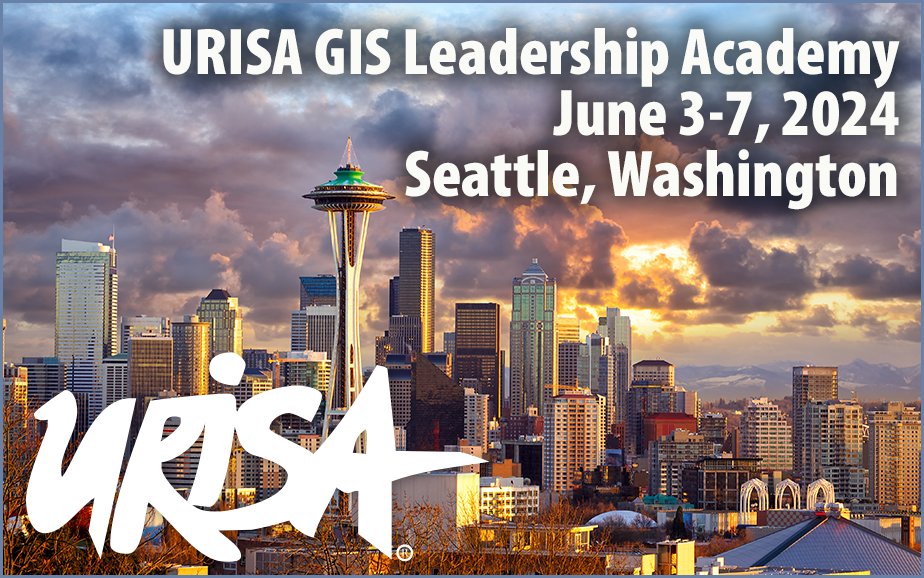 URISA GIS Leadership Academy
June 3-7, 2024
Seattle, Washington

URISA®